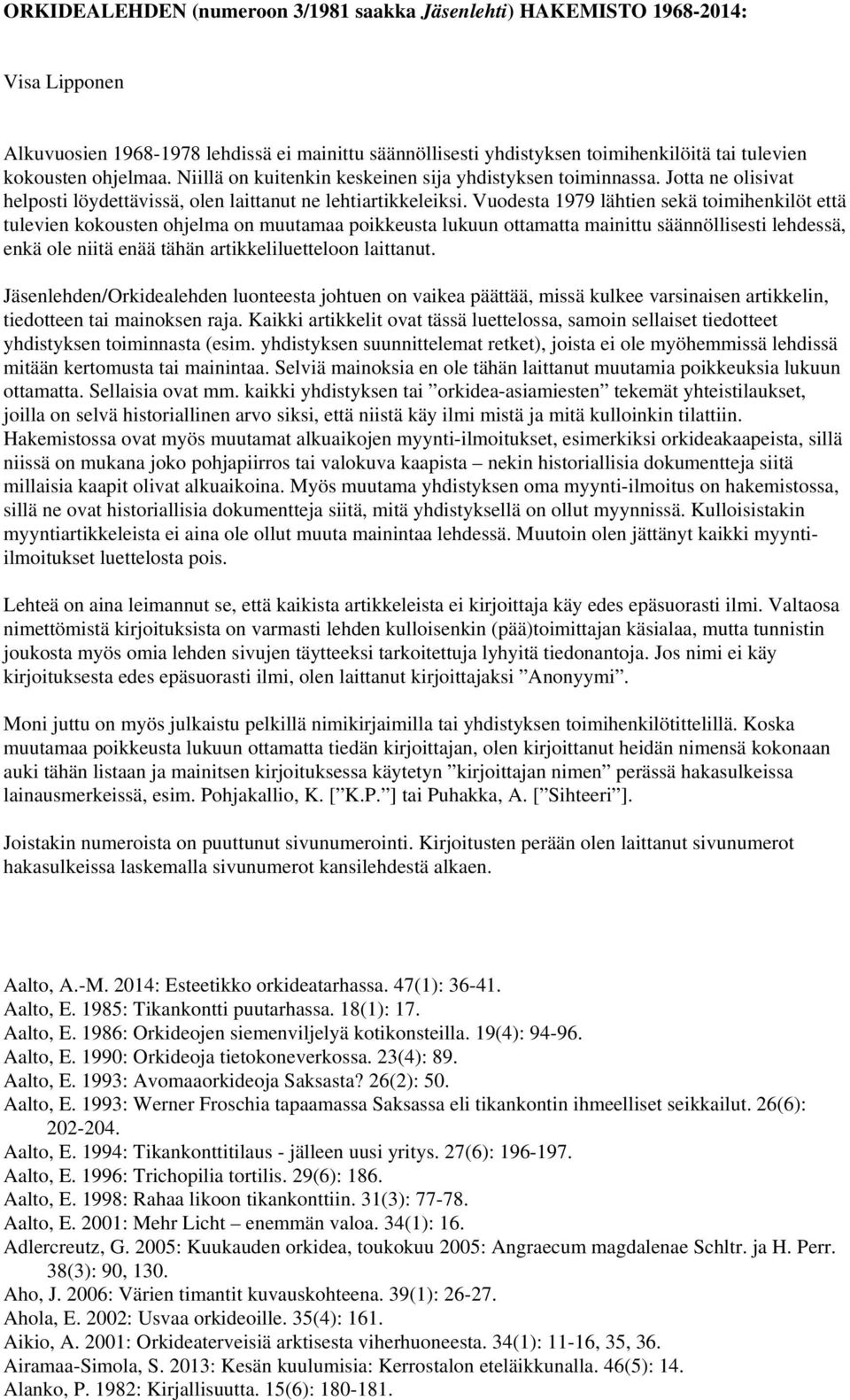 ORKIDEALEHDEN (numeroon 3/1981 saakka Jäsenlehti) HAKEMISTO 1968-2014:

Visa Lipponen

Alkuvuosien 1968-1978 lehdissä ei mainittu säännöllisesti yhdistyksen toimihenkilöitä tai tulevien kokousten ohjelmaa. Niillä on kuitenkin keskeinen sija yhdistyksen toiminnassa. Jotta ne olisivat helposti löydettävissä, olen laittanut ne lehtiartikkeleiksi. Vuodesta 1979 lähtien sekä toimihenkilöt että tulevien kokousten ohjelma on muutamaa poikkeusta lukuun ottamatta mainittu säännöllisesti lehdessä, enkä ole niitä enää tähän artikkeliluetteloon laittanut.

Jäsenlehden/Orkidealehden luonteesta johtuen on vaikea päättää, missä kulkee varsinaisen artikkelin, tiedotteen tai mainoksen raja. Kaikki artikkelit ovat tässä luettelossa, samoin sellaiset tiedotteet yhdistyksen toiminnasta (esim. yhdistyksen suunnittelemat retket), joista ei ole myöhemmissä lehdissä mitään kertomusta tai mainintaa. Selviä mainoksia en ole tähän laittanut muutamia poikkeuksia lukuun ottamatta. Sellaisia ovat mm. kaikki yhdistyksen tai ”orkidea-asiamiesten” tekemät yhteistilaukset, joilla on selvä historiallinen arvo siksi, että niistä käy ilmi mistä ja mitä kulloinkin tilattiin. Hakemistossa ovat myös muutamat alkuaikojen myynti-ilmoitukset, esimerkiksi orkideakaapeista, sillä niissä on mukana joko pohjapiirros tai valokuva kaapista – nekin historiallisia dokumentteja siitä millaisia kaapit olivat alkuaikoina. Myös muutama yhdistyksen oma myynti-ilmoitus on hakemistossa, sillä ne ovat historiallisia dokumentteja siitä, mitä yhdistyksellä on ollut myynnissä. Kulloisistakin myyntiartikkeleista ei aina ole ollut muuta mainintaa lehdessä. Muutoin olen jättänyt kaikki myynti-ilmoitukset luettelosta pois.

Lehteä on aina leimannut se, että kaikista artikkeleista ei kirjoittaja käy edes epäsuorasti ilmi. Valtaosa nimettömistä kirjoituksista on varmasti lehden kulloisenkin (pää)toimittajan käsialaa, mutta tunnistin joukosta myös omia lehden sivujen täytteeksi tarkoitettuja lyhyitä tiedonantoja. Jos nimi ei käy kirjoituksesta edes epäsuorasti ilmi, olen laittanut kirjoittajaksi ”Anonyymi”.

Moni juttu on myös julkaistu pelkillä nimikirjaimilla tai yhdistyksen toimihenkilötittelillä. Koska muutamaa poikkeusta lukuun ottamatta tiedän kirjoittajan, olen kirjoittanut heidän nimensä kokonaan auki tähän listaan ja mainitsen kirjoituksessa käytetyn ”kirjoittajan nimen” perässä hakasulkeissa lainausmerkeissä, esim. Pohjakallio, K. [”K.P.”] tai Puhakka, A. [”Sihteeri”].

Joistakin numeroista on puuttunut sivunumerointi. Kirjoitusten perään olen laittanut sivunumerot hakasulkeissa laskemalla sivunumerot kansilehdestä alkaen.

Aalto, A.-M. 2014: Esteetikko orkideatarhassa. 47(1): 36-41.
Aalto, E. 1985: Tikankontti puutarhassa. 18(1): 17.
Aalto, E. 1986: Orkideojen siemenviljelyä kotikonsteilla. 19(4): 94-96.
Aalto, E. 1990: Orkideoja tietokoneverkossa. 23(4): 89.
Aalto, E. 1993: Avomaaorkideoja Saksasta? 26(2): 50.
Aalto, E. 1993: Werner Froschia tapaamassa Saksassa eli tikankontin ihmeelliset seikkailut. 26(6): 202-204.
Aalto, E. 1994: Tikankonttitilaus - jälleen uusi yritys. 27(6): 196-197.
Aalto, E. 1996: Trichopilia tortilis. 29(6): 186.
Aalto, E. 1998: Rahaa likoon tikankonttiin. 31(3): 77-78.
Aalto, E. 2001: Mehr Licht – enemmän valoa. 34(1): 16.
Adlercreutz, G. 2005: Kuukauden orkidea, toukokuu 2005: Angraecum magdalenae Schltr. ja H. Perr. 38(3): 90, 130.
Aho, J. 2006: Värien timantit kuvauskohteena. 39(1): 26-27.
Ahola, E. 2002: Usvaa orkideoille. 35(4): 161.
Aikio, A. 2001: Orkideaterveisiä arktisesta viherhuoneesta. 34(1): 11-16, 35, 36.
Airamaa-Simola, S. 2013: Kesän kuulumisia: Kerrostalon eteläikkunalla. 46(5): 14.
Alanko, P. 1982: Kirjallisuutta. 15(6): 180-181.